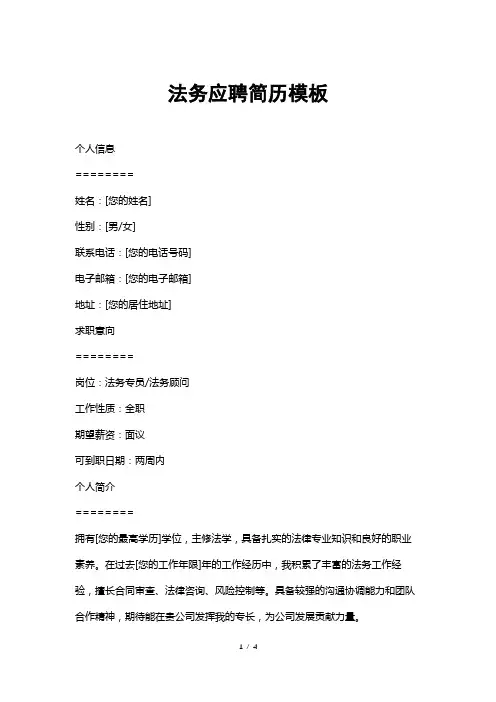 法务应聘简历模板

个人信息

========

姓名：[您的姓名]

性别：[男/女]

联系电话：[您的电话号码]

电子邮箱：[您的电子邮箱]

地址：[您的居住地址]

求职意向

========

岗位：法务专员/法务顾问

工作性质：全职

期望薪资：面议

可到职日期：两周内

个人简介

========

拥有[您的最高学历]学位，主修法学，具备扎实的法律专业知识和良好的职业素养。在过去[您的工作年限]年的工作经历中，我积累了丰富的法务工作经验，擅长合同审查、法律咨询、风险控制等。具备较强的沟通协调能力和团队合作精神，期待能在贵公司发挥我的专长，为公司发展贡献力量。

1 / 4